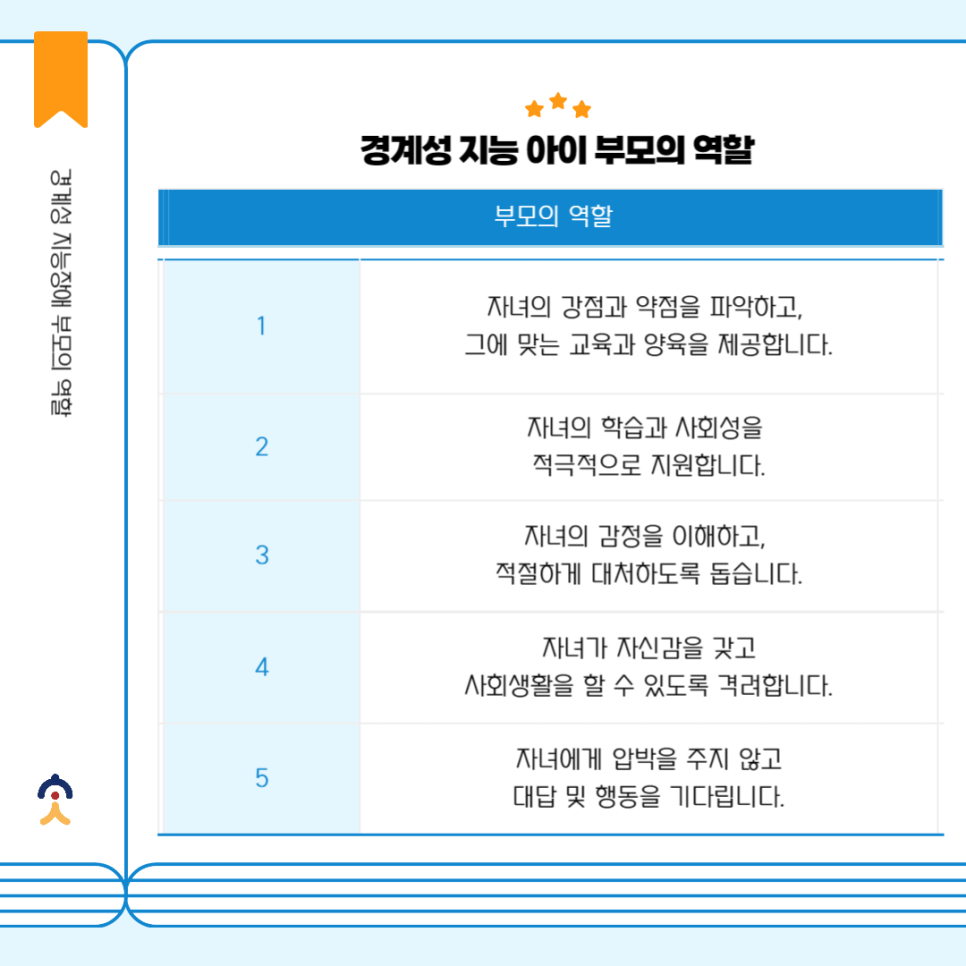 경계성 지능장애 부모의 역할

경계성 지능 아이 부모의 역할

| 부모의 역할 | |
|---|---|
| 1 | 자녀의 강점과 약점을 파악하고, 그에 맞는 교육과 양육을 제공합니다. |
| 2 | 자녀의 학습과 사회성을 적극적으로 지원합니다. |
| 3 | 자녀의 감정을 이해하고, 적절하게 대처하도록 돕습니다. |
| 4 | 자녀가 자신감을 갖고 사회생활을 할 수 있도록 격려합니다. |
| 5 | 자녀에게 압박을 주지 않고 대답 및 행동을 기다립니다. |